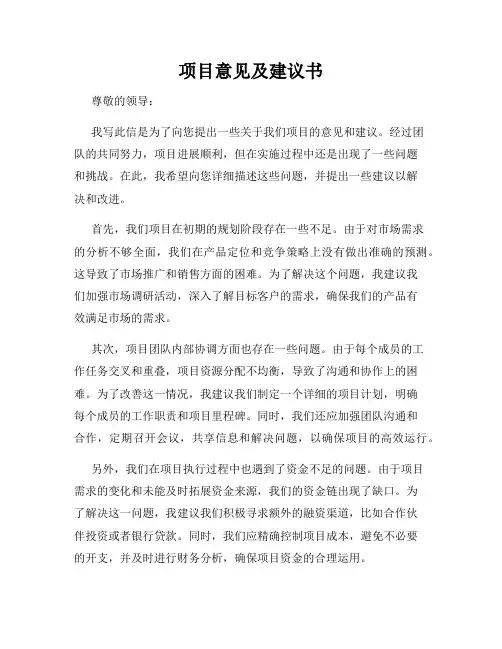 项目意见及建议书

尊敬的领导：

我写此信是为了向您提出一些关于我们项目的意见和建议。经过团队的共同努力，项目进展顺利，但在实施过程中还是出现了一些问题和挑战。在此，我希望向您详细描述这些问题，并提出一些建议以解决和改进。

首先，我们项目在初期的规划阶段存在一些不足。由于对市场需求的分析不够全面，我们在产品定位和竞争策略上没有做出准确的预测。这导致了市场推广和销售方面的困难。为了解决这个问题，我建议我们加强市场调研活动，深入了解目标客户的需求，确保我们的产品有效满足市场的需求。

其次，项目团队内部协调方面也存在一些问题。由于每个成员的工作任务交叉和重叠，项目资源分配不均衡，导致了沟通和协作上的困难。为了改善这一情况，我建议我们制定一个详细的项目计划，明确每个成员的工作职责和项目里程碑。同时，我们还应加强团队沟通和合作，定期召开会议，共享信息和解决问题，以确保项目的高效运行。

另外，我们在项目执行过程中也遇到了资金不足的问题。由于项目需求的变化和未能及时拓展资金来源，我们的资金链出现了缺口。为了解决这一问题，我建议我们积极寻求额外的融资渠道，比如合作伙伴投资或者银行贷款。同时，我们应精确控制项目成本，避免不必要的开支，并及时进行财务分析，确保项目资金的合理运用。